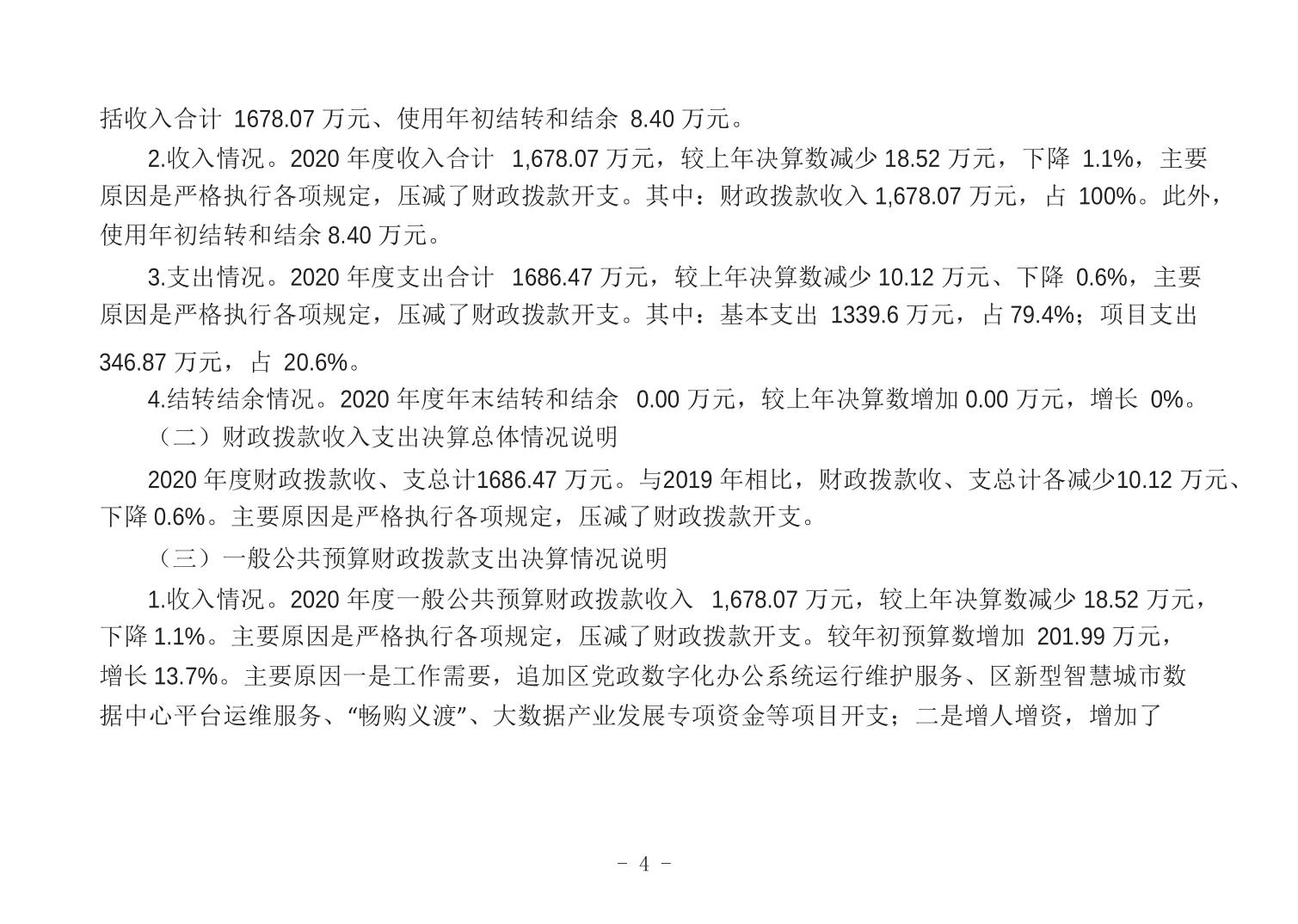 括收入合计 1678.07 万元、使用年初结转和结余 8.40 万元。

2.收入情况。2020 年度收入合计 1,678.07 万元，较上年决算数减少 18.52 万元，下降 1.1%，主要原因是严格执行各项规定，压减了财政拨款开支。其中：财政拨款收入 1,678.07 万元，占 100%。此外，使用年初结转和结余 8.40 万元。

3.支出情况。2020 年度支出合计 1686.47 万元，较上年决算数减少 10.12 万元、下降 0.6%，主要原因是严格执行各项规定，压减了财政拨款开支。其中：基本支出 1339.6 万元，占 79.4%；项目支出 346.87 万元，占 20.6%。

4.结转结余情况。2020 年度年末结转和结余 0.00 万元，较上年决算数增加 0.00 万元，增长 0%。

（二）财政拨款收入支出决算总体情况说明

2020 年度财政拨款收、支总计1686.47 万元。与2019 年相比，财政拨款收、支总计各减少10.12 万元、下降 0.6%。主要原因是严格执行各项规定，压减了财政拨款开支。

（三）一般公共预算财政拨款支出决算情况说明

1.收入情况。2020 年度一般公共预算财政拨款收入 1,678.07 万元，较上年决算数减少 18.52 万元，下降 1.1%。主要原因是严格执行各项规定，压减了财政拨款开支。较年初预算数增加 201.99 万元，增长 13.7%。主要原因一是工作需要，追加区党政数字化办公系统运行维护服务、区新型智慧城市数据中心平台运维服务、“畅购义渡”、大数据产业发展专项资金等项目开支；二是增人增资，增加了

- 4 -